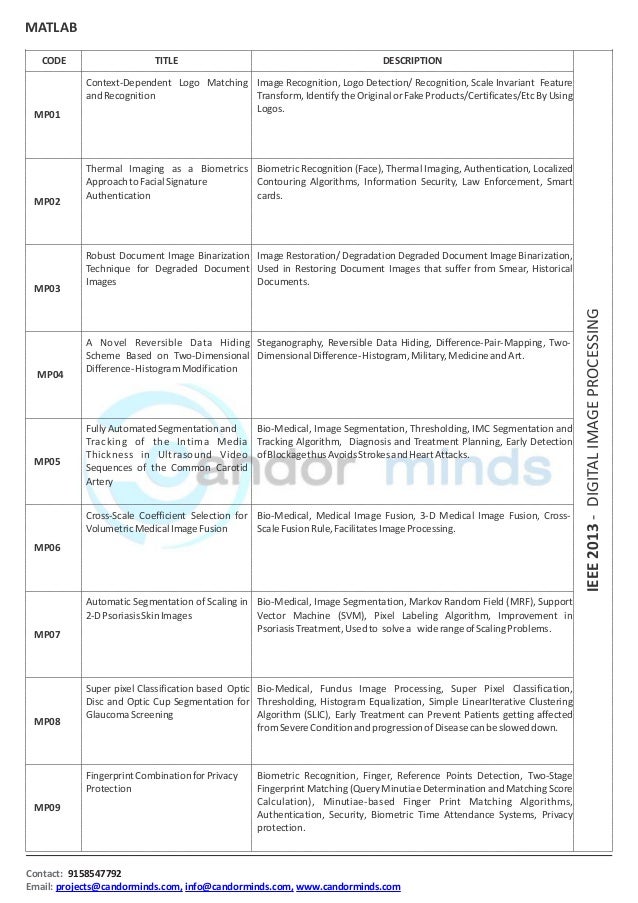 MATLAB

| CODE | TITLE | DESCRIPTION |
|---|---|---|
| MP01 | Context-Dependent Logo Matching and Recognition | Image Recognition, Logo Detection/ Recognition, Scale Invariant Feature Transform, Identify the Original or Fake Products/Certificates/Etc By Using Logos. |
| MP02 | Thermal Imaging as a Biometrics Approach to Facial Signature Authentication | Biometric Recognition (Face), Thermal Imaging, Authentication, Localized Contouring Algorithms, Information Security, Law Enforcement, Smart cards. |
| MP03 | Robust Document Image Binarization Technique for Degraded Document Images | Image Restoration/ Degradation Degraded Document Image Binarization, Used in Restoring Document Images that suffer from Smear, Historical Documents. |
| MP04 | A Novel Reversible Data Hiding Scheme Based on Two-Dimensional Difference-Histogram Modification | Steganography, Reversible Data Hiding, Difference-Pair-Mapping, Two-Dimensional Difference-Histogram, Military, Medicine and Art. |
| MP05 | Fully Automated Segmentation and Tracking of the Intima Media Thickness in Ultrasound Video Sequences of the Common Carotid Artery | Bio-Medical, Image Segmentation, Thresholding, IMC Segmentation and Tracking Algorithm, Diagnosis and Treatment Planning, Early Detection of Blockage thus Avoids Strokes and Heart Attacks. |
| MP06 | Cross-Scale Coefficient Selection for Volumetric Medical Image Fusion | Bio-Medical, Medical Image Fusion, 3-D Medical Image Fusion, Cross-Scale Fusion Rule, Facilitates Image Processing. |
| MP07 | Automatic Segmentation of Scaling in 2-D Psoriasis Skin Images | Bio-Medical, Image Segmentation, Markov Random Field (MRF), Support Vector Machine (SVM), Pixel Labeling Algorithm, Improvement in Psoriasis Treatment, Used to solve a wide range of Scaling Problems. |
| MP08 | Super pixel Classification based Optic Disc and Optic Cup Segmentation for Glaucoma Screening | Bio-Medical, Fundus Image Processing, Super Pixel Classification, Thresholding, Histogram Equalization, Simple Linear Iterative Clustering Algorithm (SLIC), Early Treatment can Prevent Patients getting affected from Severe Condition and progression of Disease can be slowed down. |
| MP09 | Fingerprint Combination for Privacy Protection | Biometric Recognition, Finger, Reference Points Detection, Two-Stage Fingerprint Matching (Query Minutiae Determination and Matching Score Calculation), Minutiae-based Finger Print Matching Algorithms, Authentication, Security, Biometric Time Attendance Systems, Privacy protection. |

IEEE 2013 - DIGITAL IMAGE PROCESSING

candor minds

Contact: 9158547792
Email: projects@candorminds.com, info@candorminds.com, www.candorminds.com